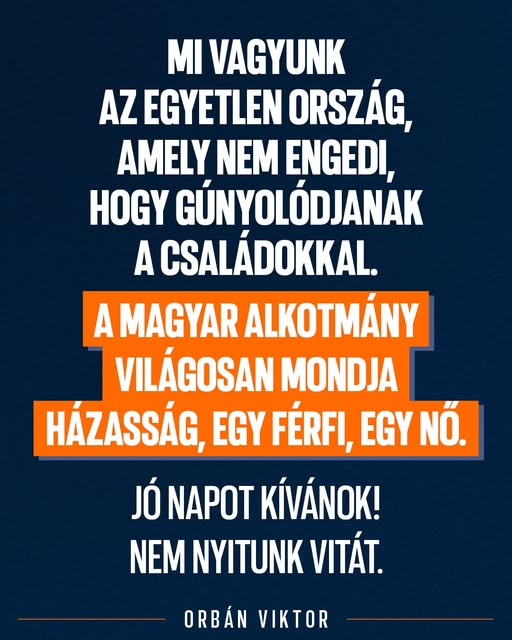 MI VAGYUNK AZ EGYETLEN ORSZÁG, AMELY NEM ENGEDI, HOGY GÚNYOLÓDJANAK A CSALÁDOKKAL.

A MAGYAR ALKOTMÁNY VILÁGOSAN MONDJA HÁZASSÁG, EGY FÉRFI, EGY NŐ.

JÓ NAPOT KÍVÁNOK! NEM NYITUNK VITÁT.

ORBÁN VIKTOR